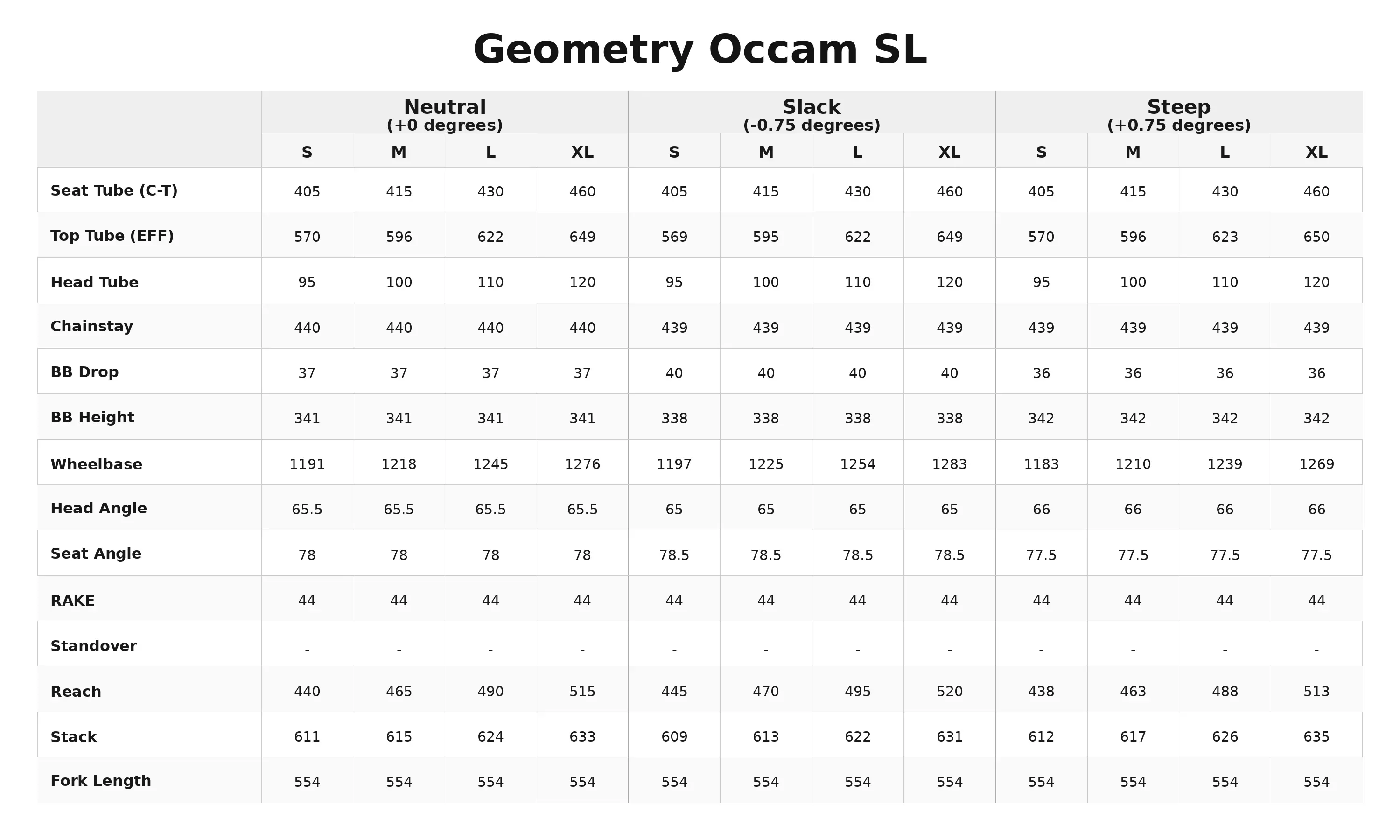 Geometry Occam SL

|  | Neutral (+0 degrees) |  |  |  | Slack (-0.75 degrees) |  |  |  | Steep (+0.75 degrees) |  |  |  |
|---|---|---|---|---|---|---|---|---|---|---|---|---|
|  | S | M | L | XL | S | M | L | XL | S | M | L | XL |
| Seat Tube (C-T) | 405 | 415 | 430 | 460 | 405 | 415 | 430 | 460 | 405 | 415 | 430 | 460 |
| Top Tube (EFF) | 570 | 596 | 622 | 649 | 569 | 595 | 622 | 649 | 570 | 596 | 623 | 650 |
| Head Tube | 95 | 100 | 110 | 120 | 95 | 100 | 110 | 120 | 95 | 100 | 110 | 120 |
| Chainstay | 440 | 440 | 440 | 440 | 439 | 439 | 439 | 439 | 439 | 439 | 439 | 439 |
| BB Drop | 37 | 37 | 37 | 37 | 40 | 40 | 40 | 40 | 36 | 36 | 36 | 36 |
| BB Height | 341 | 341 | 341 | 341 | 338 | 338 | 338 | 338 | 342 | 342 | 342 | 342 |
| Wheelbase | 1191 | 1218 | 1245 | 1276 | 1197 | 1225 | 1254 | 1283 | 1183 | 1210 | 1239 | 1269 |
| Head Angle | 65.5 | 65.5 | 65.5 | 65.5 | 65 | 65 | 65 | 65 | 66 | 66 | 66 | 66 |
| Seat Angle | 78 | 78 | 78 | 78 | 78.5 | 78.5 | 78.5 | 78.5 | 77.5 | 77.5 | 77.5 | 77.5 |
| RAKE | 44 | 44 | 44 | 44 | 44 | 44 | 44 | 44 | 44 | 44 | 44 | 44 |
| Standover | - | - | - | - | - | - | - | - | - | - | - | - |
| Reach | 440 | 465 | 490 | 515 | 445 | 470 | 495 | 520 | 438 | 463 | 488 | 513 |
| Stack | 611 | 615 | 624 | 633 | 609 | 613 | 622 | 631 | 612 | 617 | 626 | 635 |
| Fork Length | 554 | 554 | 554 | 554 | 554 | 554 | 554 | 554 | 554 | 554 | 554 | 554 |